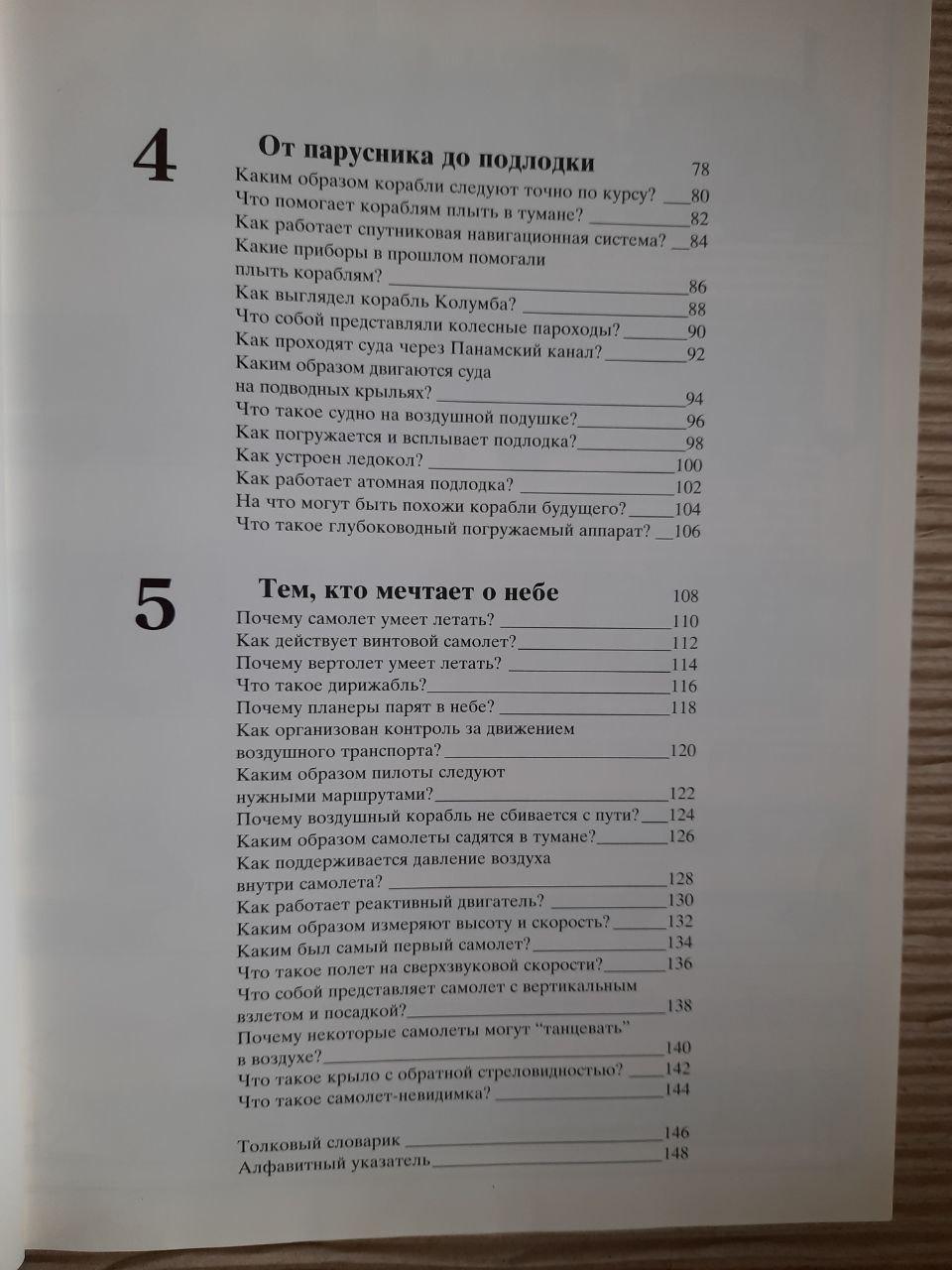 4

От парусника до подлодки 78

Каким образом корабли следуют точно по курсу? 80
Что помогает кораблям плыть в тумане? 82
Как работает спутниковая навигационная система? 84
Какие приборы в прошлом помогали плыть кораблям? 86
Как выглядел корабль Колумба? 88
Что собой представляли колесные пароходы? 90
Как проходят суда через Панамский канал? 92
Каким образом двигаются суда на подводных крыльях? 94
Что такое судно на воздушной подушке? 96
Как погружается и всплывает подлодка? 98
Как устроен ледокол? 100
Как работает атомная подлодка? 102
На что могут быть похожи корабли будущего? 104
Что такое глубоководный погружаемый аппарат? 106

5

Тем, кто мечтает о небе 108

Почему самолет умеет летать? 110
Как действует винтовой самолет? 112
Почему вертолет умеет летать? 114
Что такое дирижабль? 116
Почему планеры парят в небе? 118
Как организован контроль за движением воздушного транспорта? 120
Каким образом пилоты следуют нужными маршрутами? 122
Почему воздушный корабль не сбивается с пути? 124
Каким образом самолеты садятся в тумане? 126
Как поддерживается давление воздуха внутри самолета? 128
Как работает реактивный двигатель? 130
Каким образом измеряют высоту и скорость? 132
Каким был самый первый самолет? 134
Что такое полет на сверхзвуковой скорости? 136
Что собой представляет самолет с вертикальным взлетом и посадкой? 138
Почему некоторые самолеты могут "танцевать" в воздухе? 140
Что такое крыло с обратной стреловидностью? 142
Что такое самолет-невидимка? 144

Толковый словарик 146
Алфавитный указатель 148